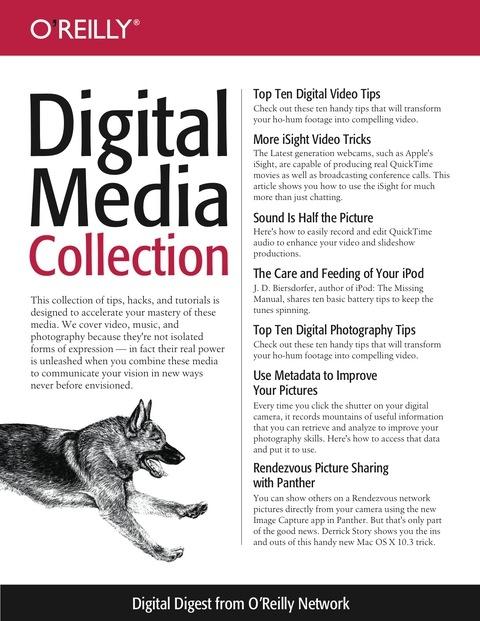 O'REILLY®

Digital Media Collection

This collection of tips, hacks, and tutorials is designed to accelerate your mastery of these media. We cover video, music, and photography because they're not isolated forms of expression — in fact their real power is unleashed when you combine these media to communicate your vision in new ways never before envisioned.

Top Ten Digital Video Tips
Check out these ten handy tips that will transform your ho-hum footage into compelling video.

More iSight Video Tricks
The Latest generation webcams, such as Apple's iSight, are capable of producing real QuickTime movies as well as broadcasting conference calls. This article shows you how to use the iSight for much more than just chatting.

Sound Is Half the Picture
Here's how to easily record and edit QuickTime audio to enhance your video and slideshow productions.

The Care and Feeding of Your iPod
J. D. Biersdorfer, author of iPod: The Missing Manual, shares ten basic battery tips to keep the tunes spinning.

Top Ten Digital Photography Tips
Check out these ten handy tips that will transform your ho-hum footage into compelling video.

Use Metadata to Improve Your Pictures
Every time you click the shutter on your digital camera, it records mountains of useful information that you can retrieve and analyze to improve your photography skills. Here's how to access that data and put it to use.

Rendezvous Picture Sharing with Panther
You can show others on a Rendezvous network pictures directly from your camera using the new Image Capture app in Panther. But that's only part of the good news. Derrick Story shows you the ins and outs of this handy new Mac OS X 10.3 trick.

Digital Digest from O'Reilly Network